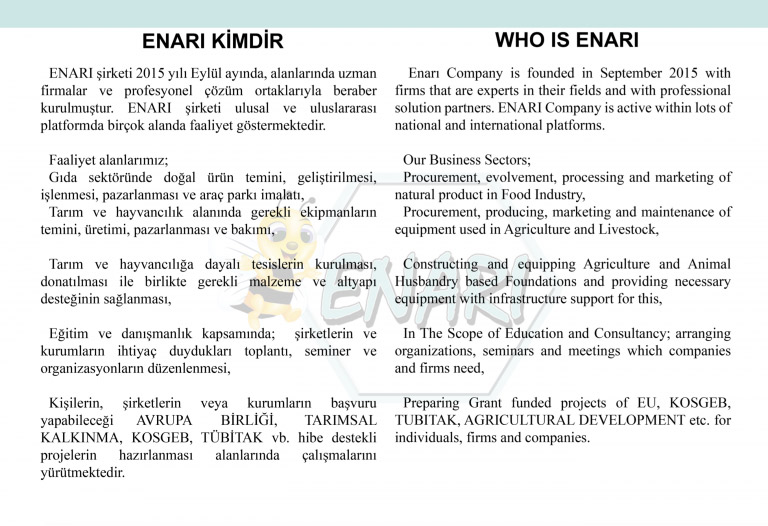 ENARI KİMDİR

ENARI şirketi 2015 yılı Eylül ayında, alanlarında uzman firmalar ve profesyonel çözüm ortaklarıyla beraber kurulmuştur. ENARI şirketi ulusal ve uluslararası platformda birçok alanda faaliyet göstermektedir.

Faaliyet alanlarımız;
Gıda sektöründe doğal ürün temini, geliştirilmesi, işlenmesi, pazarlanması ve araç parkı imalatı,
Tarım ve hayvancılık alanında gerekli ekipmanların temini, üretimi, pazarlanması ve bakımı,

Tarım ve hayvancılığa dayalı tesislerin kurulması, donatılması ile birlikte gerekli malzeme ve altyapı desteğinin sağlanması,

Eğitim ve danışmanlık kapsamında; şirketlerin ve kurumların ihtiyaç duydukları toplantı, seminer ve organizasyonların düzenlenmesi,

Kişilerin, şirketlerin veya kurumların başvuru yapabileceği AVRUPA BİRLİĞİ, TARIMSAL KALKINMA, KOSGEB, TÜBİTAK vb. hibe destekli projelerin hazırlanması alanlarında çalışmalarını yürütmektedir.

WHO IS ENARI

Enarı Company is founded in September 2015 with firms that are experts in their fields and with professional solution partners. ENARI Company is active within lots of national and international platforms.

Our Business Sectors;
Procurement, evolvement, processing and marketing of natural product in Food Industry,
Procurement, producing, marketing and maintenance of equipment used in Agriculture and Livestock,

Constructing and equipping Agriculture and Animal Husbandry based Foundations and providing necessary equipment with infrastructure support for this,

In The Scope of Education and Consultancy; arranging organizations, seminars and meetings which companies and firms need,

Preparing Grant funded projects of EU, KOSGEB, TUBITAK, AGRICULTURAL DEVELOPMENT etc. for individuals, firms and companies.

ENARI